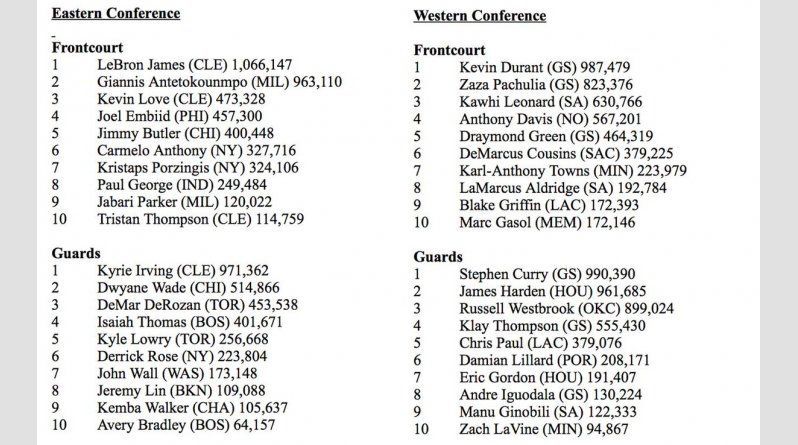 Eastern Conference

Frontcourt
1 LeBron James (CLE) 1,066,147
2 Giannis Antetokounmpo (MIL) 963,110
3 Kevin Love (CLE) 473,328
4 Joel Embiid (PHI) 457,300
5 Jimmy Butler (CHI) 400,448
6 Carmelo Anthony (NY) 327,716
7 Kristaps Porzingis (NY) 324,106
8 Paul George (IND) 249,484
9 Jabari Parker (MIL) 120,022
10 Tristan Thompson (CLE) 114,759

Guards
1 Kyrie Irving (CLE) 971,362
2 Dwyane Wade (CHI) 514,866
3 DeMar DeRozan (TOR) 453,538
4 Isaiah Thomas (BOS) 401,671
5 Kyle Lowry (TOR) 256,668
6 Derrick Rose (NY) 223,804
7 John Wall (WAS) 173,148
8 Jeremy Lin (BKN) 109,088
9 Kemba Walker (CHA) 105,637
10 Avery Bradley (BOS) 64,157

Western Conference

Frontcourt
1 Kevin Durant (GS) 987,479
2 Zaza Pachulia (GS) 823,376
3 Kawhi Leonard (SA) 630,766
4 Anthony Davis (NO) 567,201
5 Draymond Green (GS) 464,319
6 DeMarcus Cousins (SAC) 379,225
7 Karl-Anthony Towns (MIN) 223,979
8 LaMarcus Aldridge (SA) 192,784
9 Blake Griffin (LAC) 172,393
10 Marc Gasol (MEM) 172,146

Guards
1 Stephen Curry (GS) 990,390
2 James Harden (HOU) 961,685
3 Russell Westbrook (OKC) 899,024
4 Klay Thompson (GS) 555,430
5 Chris Paul (LAC) 379,076
6 Damian Lillard (POR) 208,171
7 Eric Gordon (HOU) 191,407
8 Andre Iguodala (GS) 130,224
9 Manu Ginobili (SA) 122,333
10 Zach LaVine (MIN) 94,867